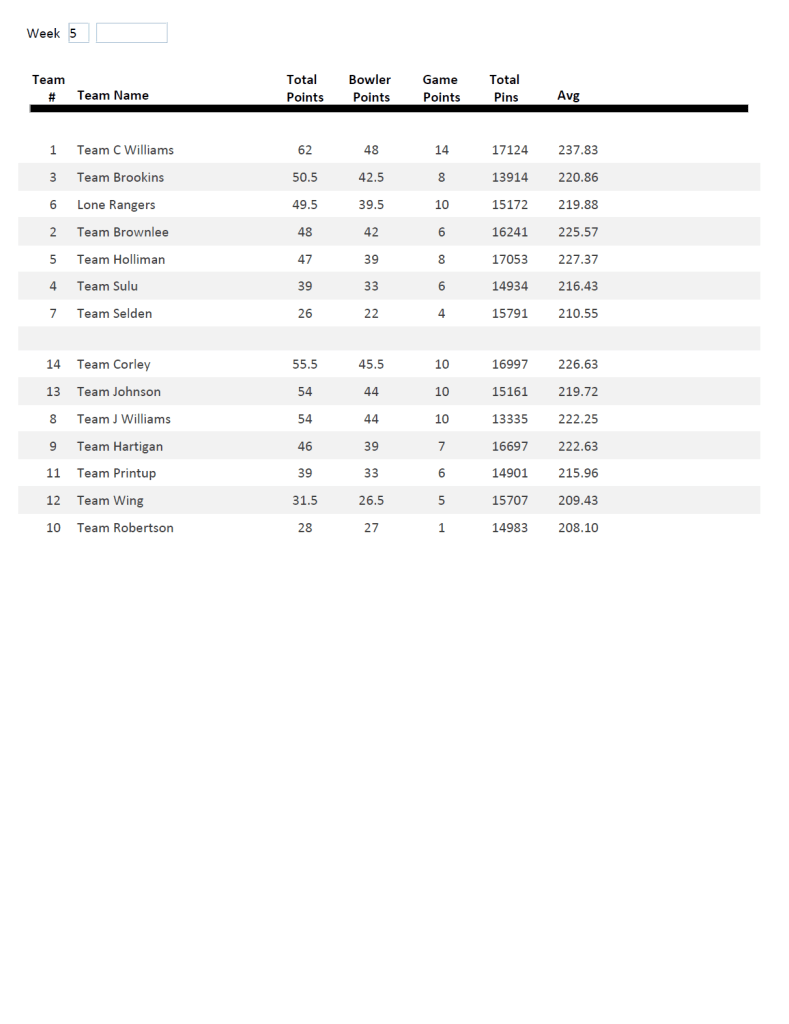 Week 5

| Team # | Team Name | Total Points | Bowler Points | Game Points | Total Pins | Avg |
|---|---|---|---|---|---|---|
| 1 | Team C Williams | 62 | 48 | 14 | 17124 | 237.83 |
| 3 | Team Brookins | 50.5 | 42.5 | 8 | 13914 | 220.86 |
| 6 | Lone Rangers | 49.5 | 39.5 | 10 | 15172 | 219.88 |
| 2 | Team Brownlee | 48 | 42 | 6 | 16241 | 225.57 |
| 5 | Team Holliman | 47 | 39 | 8 | 17053 | 227.37 |
| 4 | Team Sulu | 39 | 33 | 6 | 14934 | 216.43 |
| 7 | Team Selden | 26 | 22 | 4 | 15791 | 210.55 |
| | | | | | | |
| 14 | Team Corley | 55.5 | 45.5 | 10 | 16997 | 226.63 |
| 13 | Team Johnson | 54 | 44 | 10 | 15161 | 219.72 |
| 8 | Team J Williams | 54 | 44 | 10 | 13335 | 222.25 |
| 9 | Team Hartigan | 46 | 39 | 7 | 16697 | 222.63 |
| 11 | Team Printup | 39 | 33 | 6 | 14901 | 215.96 |
| 12 | Team Wing | 31.5 | 26.5 | 5 | 15707 | 209.43 |
| 10 | Team Robertson | 28 | 27 | 1 | 14983 | 208.10 |